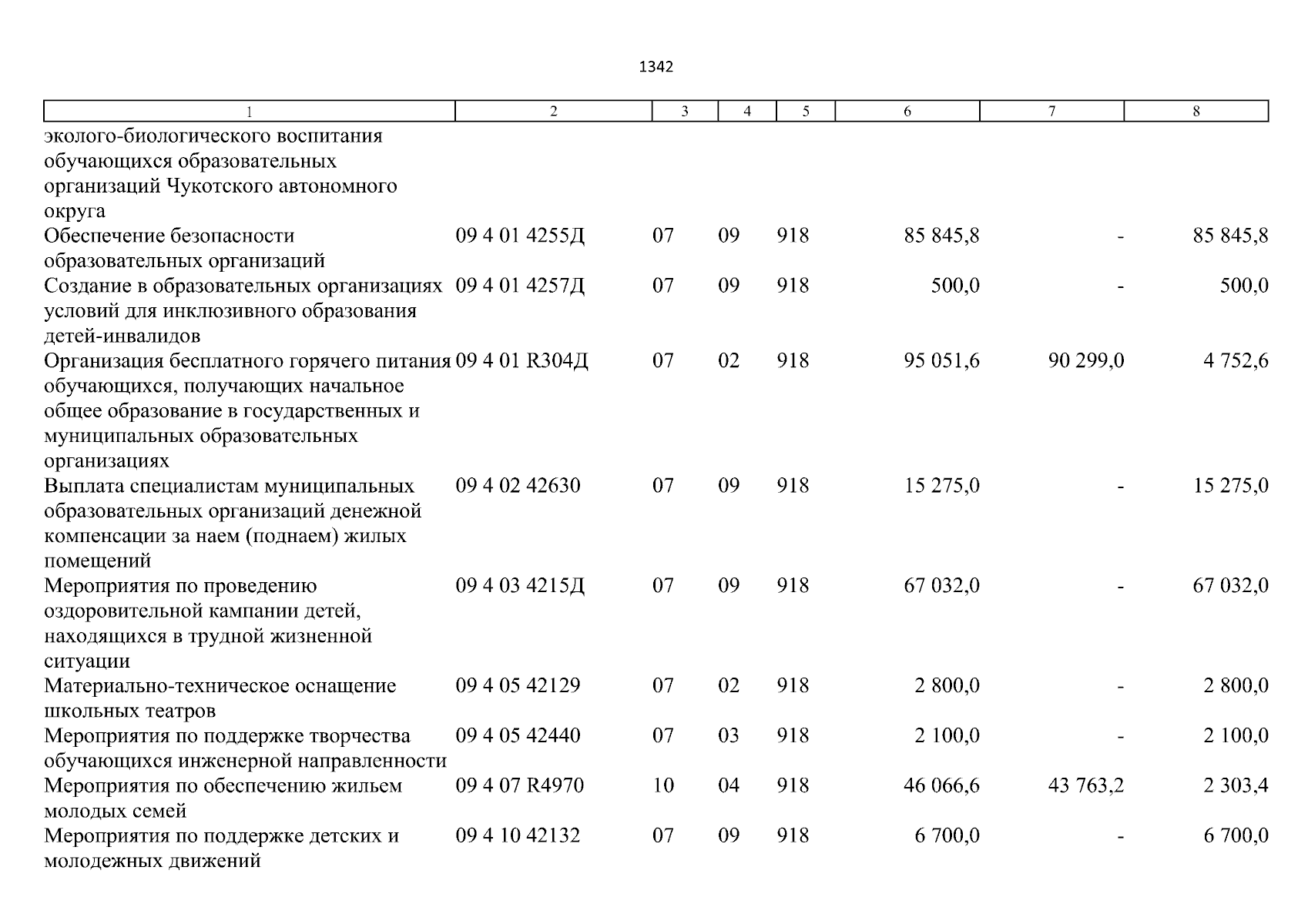 1342

| 1 | 2 | 3 | 4 | 5 | 6 | 7 | 8 |
|---|---|---|---|---|---|---|---|
| эколого-биологического воспитания обучающихся образовательных организаций Чукотского автономного округа | | | | | | | |
| Обеспечение безопасности образовательных организаций | 09 4 01 4255Д | 07 | 09 | 918 | 85 845,8 | - | 85 845,8 |
| Создание в образовательных организациях условий для инклюзивного образования детей-инвалидов | 09 4 01 4257Д | 07 | 09 | 918 | 500,0 | - | 500,0 |
| Организация бесплатного горячего питания обучающихся, получающих начальное общее образование в государственных и муниципальных образовательных организациях | 09 4 01 R304Д | 07 | 02 | 918 | 95 051,6 | 90 299,0 | 4 752,6 |
| Выплата специалистам муниципальных образовательных организаций денежной компенсации за наем (поднаем) жилых помещений | 09 4 02 42630 | 07 | 09 | 918 | 15 275,0 | - | 15 275,0 |
| Мероприятия по проведению оздоровительной кампании детей, находящихся в трудной жизненной ситуации | 09 4 03 4215Д | 07 | 09 | 918 | 67 032,0 | - | 67 032,0 |
| Материально-техническое оснащение школьных театров | 09 4 05 42129 | 07 | 02 | 918 | 2 800,0 | - | 2 800,0 |
| Мероприятия по поддержке творчества обучающихся инженерной направленности | 09 4 05 42440 | 07 | 03 | 918 | 2 100,0 | - | 2 100,0 |
| Мероприятия по обеспечению жильем молодых семей | 09 4 07 R4970 | 10 | 04 | 918 | 46 066,6 | 43 763,2 | 2 303,4 |
| Мероприятия по поддержке детских и молодежных движений | 09 4 10 42132 | 07 | 09 | 918 | 6 700,0 | - | 6 700,0 |